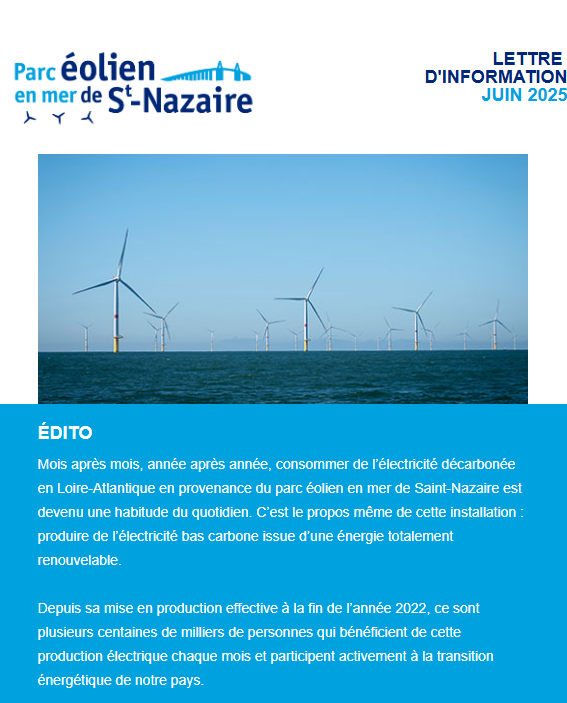 Parc éolien en mer de St-Nazaire

LETTRE D'INFORMATION JUIN 2025

ÉDITO

Mois après mois, année après année, consommer de l'électricité décarbonée en Loire-Atlantique en provenance du parc éolien en mer de Saint-Nazaire est devenu une habitude du quotidien. C'est le propos même de cette installation : produire de l'électricité bas carbone issue d'une énergie totalement renouvelable.

Depuis sa mise en production effective à la fin de l'année 2022, ce sont plusieurs centaines de milliers de personnes qui bénéficient de cette production électrique chaque mois et participent activement à la transition énergétique de notre pays.